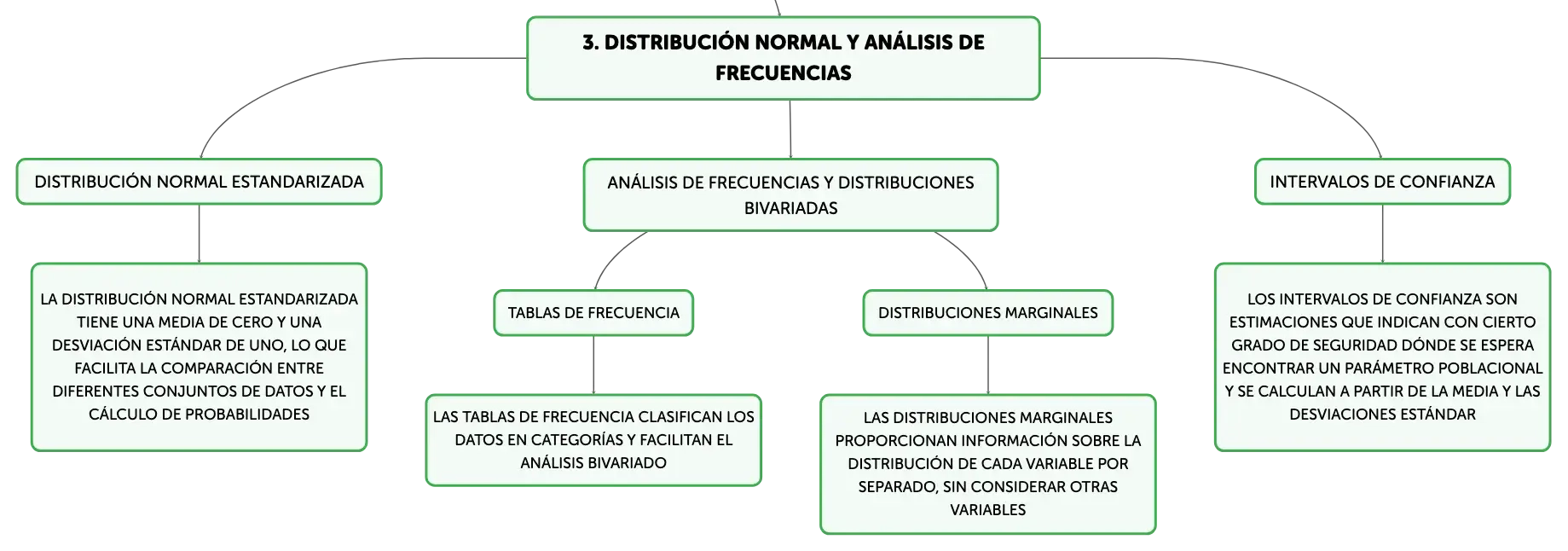 3. DISTRIBUCIÓN NORMAL Y ANÁLISIS DE FRECUENCIAS

DISTRIBUCIÓN NORMAL ESTANDARIZADA

LA DISTRIBUCIÓN NORMAL ESTANDARIZADA TIENE UNA MEDIA DE CERO Y UNA DESVIACIÓN ESTÁNDAR DE UNO, LO QUE FACILITA LA COMPARACIÓN ENTRE DIFERENTES CONJUNTOS DE DATOS Y EL CÁLCULO DE PROBABILIDADES

ANÁLISIS DE FRECUENCIAS Y DISTRIBUCIONES BIVARIADAS

TABLAS DE FRECUENCIA

LAS TABLAS DE FRECUENCIA CLASIFICAN LOS DATOS EN CATEGORÍAS Y FACILITAN EL ANÁLISIS BIVARIADO

DISTRIBUCIONES MARGINALES

LAS DISTRIBUCIONES MARGINALES PROPORCIONAN INFORMACIÓN SOBRE LA DISTRIBUCIÓN DE CADA VARIABLE POR SEPARADO, SIN CONSIDERAR OTRAS VARIABLES

INTERVALOS DE CONFIANZA

LOS INTERVALOS DE CONFIANZA SON ESTIMACIONES QUE INDICAN CON CIERTO GRADO DE SEGURIDAD DÓNDE SE ESPERA ENCONTRAR UN PARÁMETRO POBLACIONAL Y SE CALCULAN A PARTIR DE LA MEDIA Y LAS DESVIACIONES ESTÁNDAR